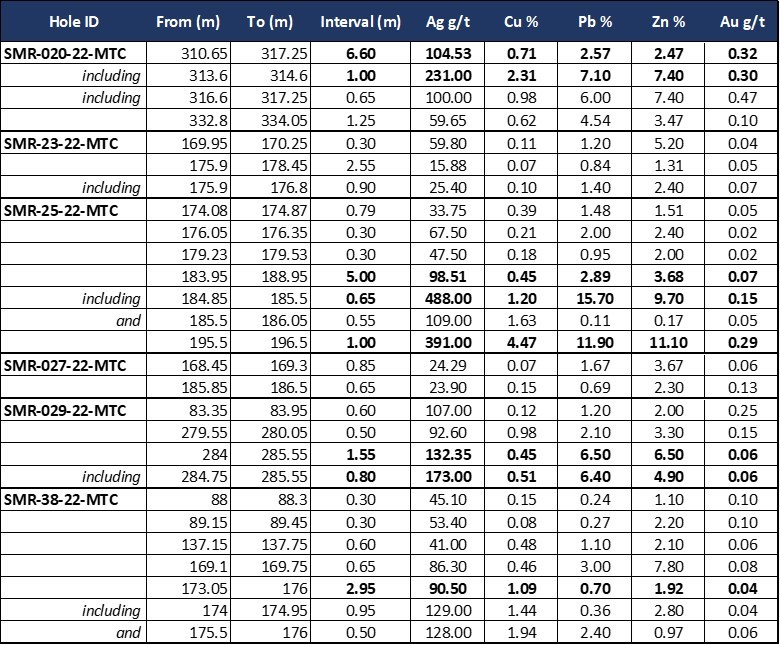 | Hole ID | From (m) | To (m) | Interval (m) | Ag g/t | Cu % | Pb % | Zn % | Au g/t |
|---|---|---|---|---|---|---|---|---|
| SMR-020-22-MTC | 310.65 | 317.25 | 6.60 | 104.53 | 0.71 | 2.57 | 2.47 | 0.32 |
| including | 313.6 | 314.6 | 1.00 | 231.00 | 2.31 | 7.10 | 7.40 | 0.30 |
| including | 316.6 | 317.25 | 0.65 | 100.00 | 0.98 | 6.00 | 7.40 | 0.47 |
| | 332.8 | 334.05 | 1.25 | 59.65 | 0.62 | 4.54 | 3.47 | 0.10 |
| SMR-23-22-MTC | 169.95 | 170.25 | 0.30 | 59.80 | 0.11 | 1.20 | 5.20 | 0.04 |
| | 175.9 | 178.45 | 2.55 | 15.88 | 0.07 | 0.84 | 1.31 | 0.05 |
| including | 175.9 | 176.8 | 0.90 | 25.40 | 0.10 | 1.40 | 2.40 | 0.07 |
| SMR-25-22-MTC | 174.08 | 174.87 | 0.79 | 33.75 | 0.39 | 1.48 | 1.51 | 0.05 |
| | 176.05 | 176.35 | 0.30 | 67.50 | 0.21 | 2.00 | 2.40 | 0.02 |
| | 179.23 | 179.53 | 0.30 | 47.50 | 0.18 | 0.95 | 2.00 | 0.02 |
| | 183.95 | 188.95 | 5.00 | 98.51 | 0.45 | 2.89 | 3.68 | 0.07 |
| including | 184.85 | 185.5 | 0.65 | 488.00 | 1.20 | 15.70 | 9.70 | 0.15 |
| and | 185.5 | 186.05 | 0.55 | 109.00 | 1.63 | 0.11 | 0.17 | 0.05 |
| | 195.5 | 196.5 | 1.00 | 391.00 | 4.47 | 11.90 | 11.10 | 0.29 |
| SMR-027-22-MTC | 168.45 | 169.3 | 0.85 | 24.29 | 0.07 | 1.67 | 3.67 | 0.06 |
| | 185.85 | 186.5 | 0.65 | 23.90 | 0.15 | 0.69 | 2.30 | 0.13 |
| SMR-029-22-MTC | 83.35 | 83.95 | 0.60 | 107.00 | 0.12 | 1.20 | 2.00 | 0.25 |
| | 279.55 | 280.05 | 0.50 | 92.60 | 0.98 | 2.10 | 3.30 | 0.15 |
| | 284 | 285.55 | 1.55 | 132.35 | 0.45 | 6.50 | 6.50 | 0.06 |
| including | 284.75 | 285.55 | 0.80 | 173.00 | 0.51 | 6.40 | 4.90 | 0.06 |
| SMR-38-22-MTC | 88 | 88.3 | 0.30 | 45.10 | 0.15 | 0.24 | 1.10 | 0.10 |
| | 89.15 | 89.45 | 0.30 | 53.40 | 0.08 | 0.27 | 2.20 | 0.10 |
| | 137.15 | 137.75 | 0.60 | 41.00 | 0.48 | 1.10 | 2.10 | 0.06 |
| | 169.1 | 169.75 | 0.65 | 86.30 | 0.46 | 3.00 | 7.80 | 0.08 |
| | 173.05 | 176 | 2.95 | 90.50 | 1.09 | 0.70 | 1.92 | 0.04 |
| including | 174 | 174.95 | 0.95 | 129.00 | 1.44 | 0.36 | 2.80 | 0.04 |
| and | 175.5 | 176 | 0.50 | 128.00 | 1.94 | 2.40 | 0.97 | 0.06 |